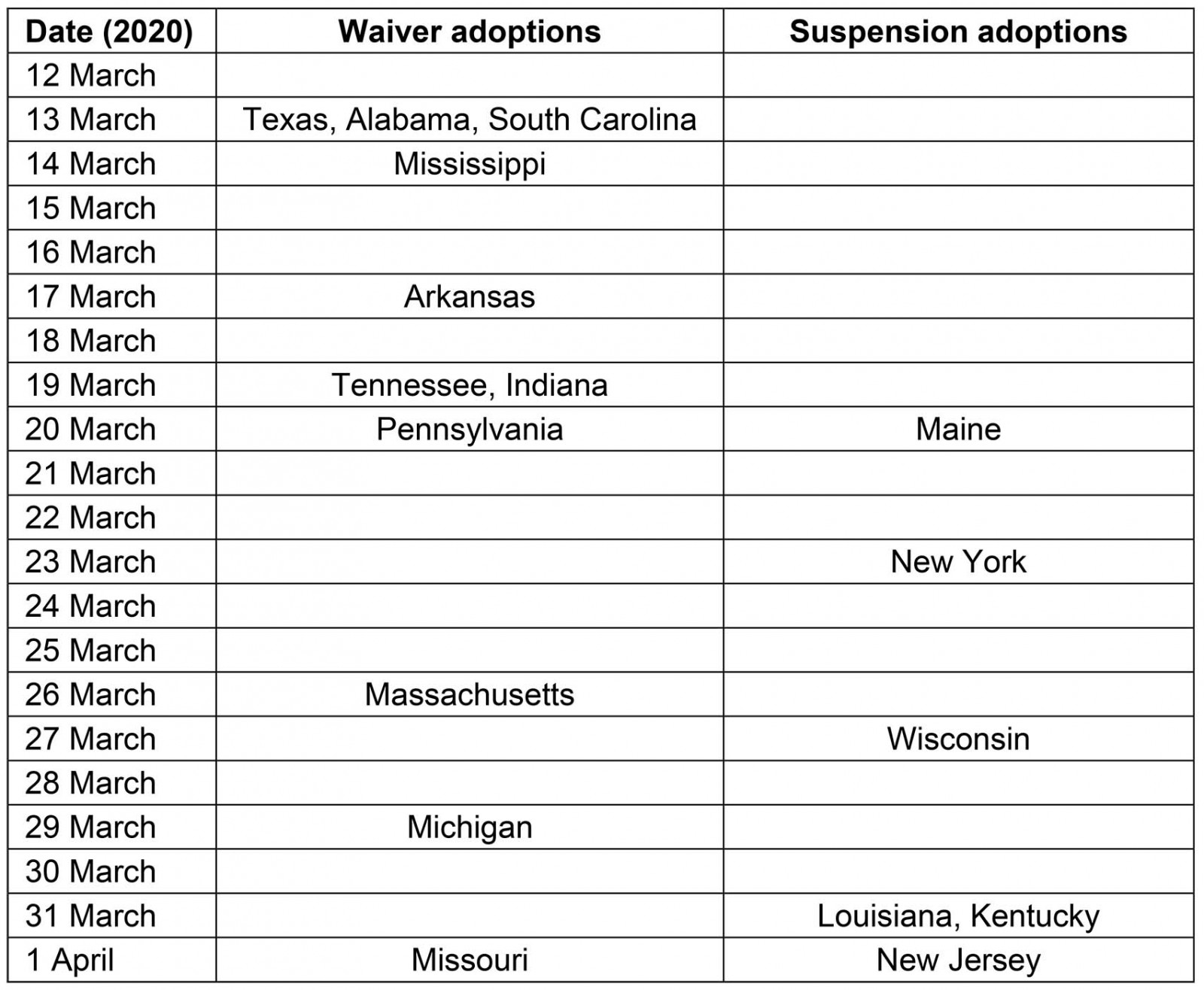 | Date (2020) | Waiver adoptions | Suspension adoptions |
|---|---|---|
| 12 March | | |
| 13 March | Texas, Alabama, South Carolina | |
| 14 March | Mississippi | |
| 15 March | | |
| 16 March | | |
| 17 March | Arkansas | |
| 18 March | | |
| 19 March | Tennessee, Indiana | |
| 20 March | Pennsylvania | Maine |
| 21 March | | |
| 22 March | | |
| 23 March | | New York |
| 24 March | | |
| 25 March | | |
| 26 March | Massachusetts | |
| 27 March | | Wisconsin |
| 28 March | | |
| 29 March | Michigan | |
| 30 March | | |
| 31 March | | Louisiana, Kentucky |
| 1 April | Missouri | New Jersey |